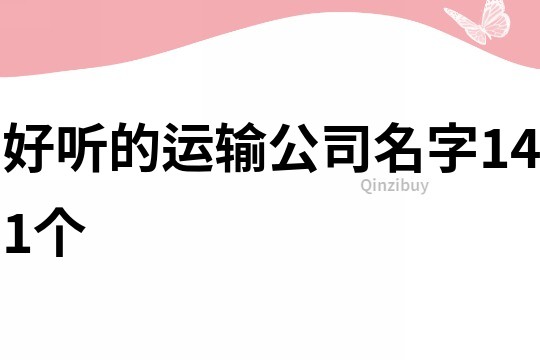 好听的运输公司名字141个

Qinzibuy